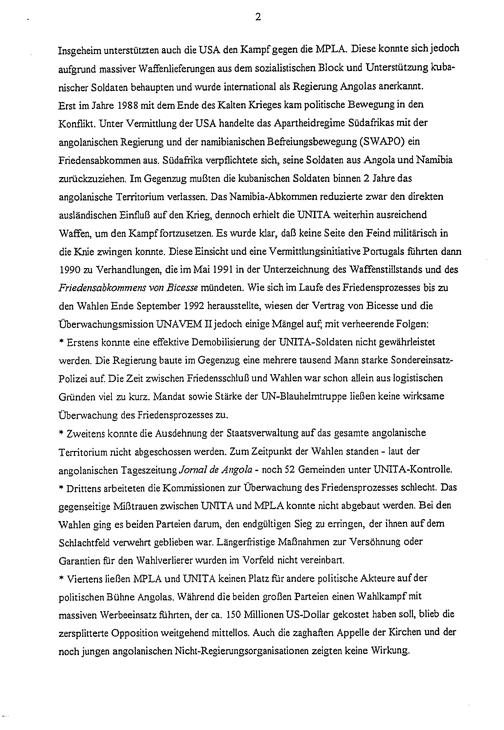 2

Insgeheim unterstützten auch die USA den Kampf gegen die MPLA. Diese konnte sich jedoch aufgrund massiver Waffenlieferungen aus dem sozialistischen Block und Unterstützung kubanischer Soldaten behaupten und wurde international als Regierung Angolas anerkannt.
Erst im Jahre 1988 mit dem Ende des Kalten Krieges kam politische Bewegung in den Konflikt. Unter Vermittlung der USA handelte das Apartheidregime Südafrikas mit der angolanischen Regierung und der namibianischen Befreiungsbewegung (SWAPO) ein Friedensabkommen aus. Südafrika verpflichtete sich, seine Soldaten aus Angola und Namibia zurückzuziehen. Im Gegenzug mußten die kubanischen Soldaten binnen 2 Jahre das angolanische Territorium verlassen. Das Namibia-Abkommen reduzierte zwar den direkten ausländischen Einfluß auf den Krieg, dennoch erhielt die UNITA weiterhin ausreichend Waffen, um den Kampf fortzusetzen. Es wurde klar, daß keine Seite den Feind militärisch in die Knie zwingen konnte. Diese Einsicht und eine Vermittlungsinitiative Portugals führten dann 1990 zu Verhandlungen, die im Mai 1991 in der Unterzeichnung des Waffenstillstands und des Friedensabkommens von Bicesse mündeten. Wie sich im Laufe des Friedensprozesses bis zu den Wahlen Ende September 1992 herausstellte, wiesen der Vertrag von Bicesse und die Überwachungsmission UNAVEM II jedoch einige Mängel auf, mit verheerende Folgen:
* Erstens konnte eine effektive Demobilisierung der UNITA-Soldaten nicht gewährleistet werden. Die Regierung baute im Gegenzug eine mehrere tausend Mann starke Sondereinsatz-Polizei auf. Die Zeit zwischen Friedensschluß und Wahlen war schon allein aus logistischen Gründen viel zu kurz. Mandat sowie Stärke der UN-Blauhelmtruppe ließen keine wirksame Überwachung des Friedensprozesses zu.
* Zweitens konnte die Ausdehnung der Staatsverwaltung auf das gesamte angolanische Territorium nicht abgeschossen werden. Zum Zeitpunkt der Wahlen standen - laut der angolanischen Tageszeitung Jornal de Angola - noch 52 Gemeinden unter UNITA-Kontrolle.
* Drittens arbeiteten die Kommissionen zur Überwachung des Friedensprozesses schlecht. Das gegenseitige Mißtrauen zwischen UNITA und MPLA konnte nicht abgebaut werden. Bei den Wahlen ging es beiden Parteien darum, den endgültigen Sieg zu erringen, der ihnen auf dem Schlachtfeld verwehrt geblieben war. Längerfristige Maßnahmen zur Versöhnung oder Garantien für den Wahlverlierer wurden im Vorfeld nicht vereinbart.
* Viertens ließen MPLA und UNITA keinen Platz für andere politische Akteure auf der politischen Bühne Angolas. Während die beiden großen Parteien einen Wahlkampf mit massiven Werbeeinsatz führten, der ca. 150 Millionen US-Dollar gekostet haben soll, blieb die zersplitterte Opposition weitgehend mittellos. Auch die zaghaften Appelle der Kirchen und der noch jungen angolanischen Nicht-Regierungsorganisationen zeigten keine Wirkung.